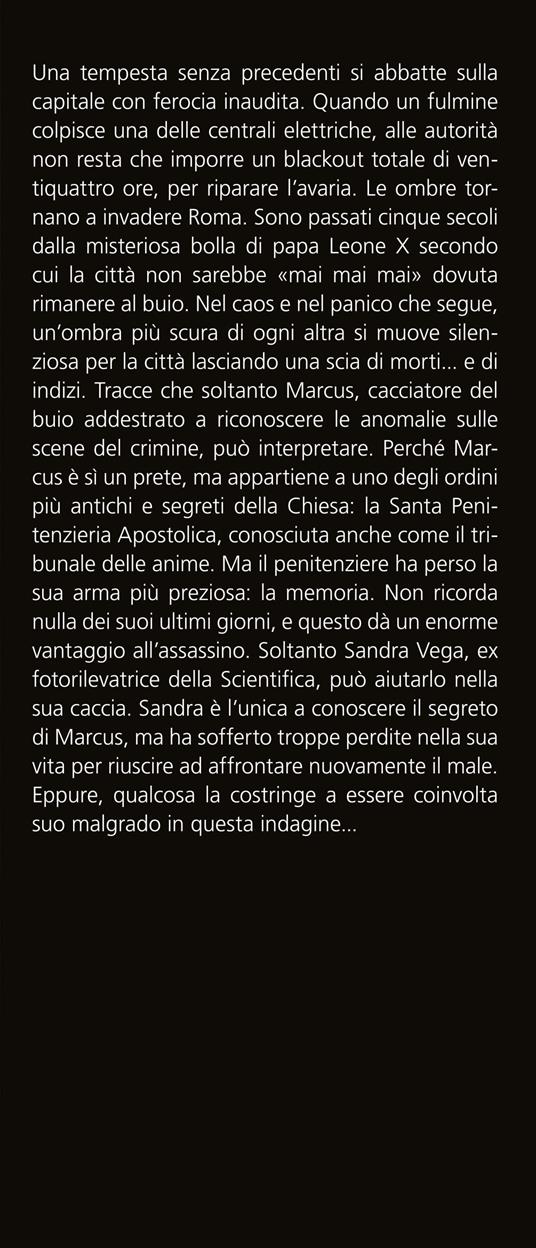 Una tempesta senza precedenti si abbatte sulla capitale con ferocia inaudita. Quando un fulmine colpisce una delle centrali elettriche, alle autorità non resta che imporre un blackout totale di ventiquattro ore, per riparare l'avaria. Le ombre tornano a invadere Roma. Sono passati cinque secoli dalla misteriosa bolla di papa Leone X secondo cui la città non sarebbe «mai mai mai» dovuta rimanere al buio. Nel caos e nel panico che segue, un'ombra più scura di ogni altra si muove silenziosa per la città lasciando una scia di morti... e di indizi. Tracce che soltanto Marcus, cacciatore del buio addestrato a riconoscere le anomalie sulle scene del crimine, può interpretare. Perché Marcus è sì un prete, ma appartiene a uno degli ordini più antichi e segreti della Chiesa: la Santa Penitenzieria Apostolica, conosciuta anche come il tribunale delle anime. Ma il penitenziere ha perso la sua arma più preziosa: la memoria. Non ricorda nulla dei suoi ultimi giorni, e questo dà un enorme vantaggio all'assassino. Soltanto Sandra Vega, ex fotorilevatrice della Scientifica, può aiutarlo nella sua caccia. Sandra è l'unica a conoscere il segreto di Marcus, ma ha sofferto troppe perdite nella sua vita per riuscire ad affrontare nuovamente il male. Eppure, qualcosa la costringe a essere coinvolta suo malgrado in questa indagine...